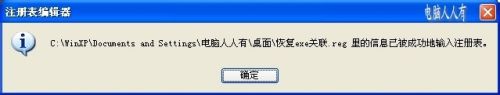 注册表编辑器

电脑人人有

C:\WinXP\Documents and Settings\电脑人人有\桌面\恢复exe关联.reg 里的信息已被成功地输入注册表。

确定